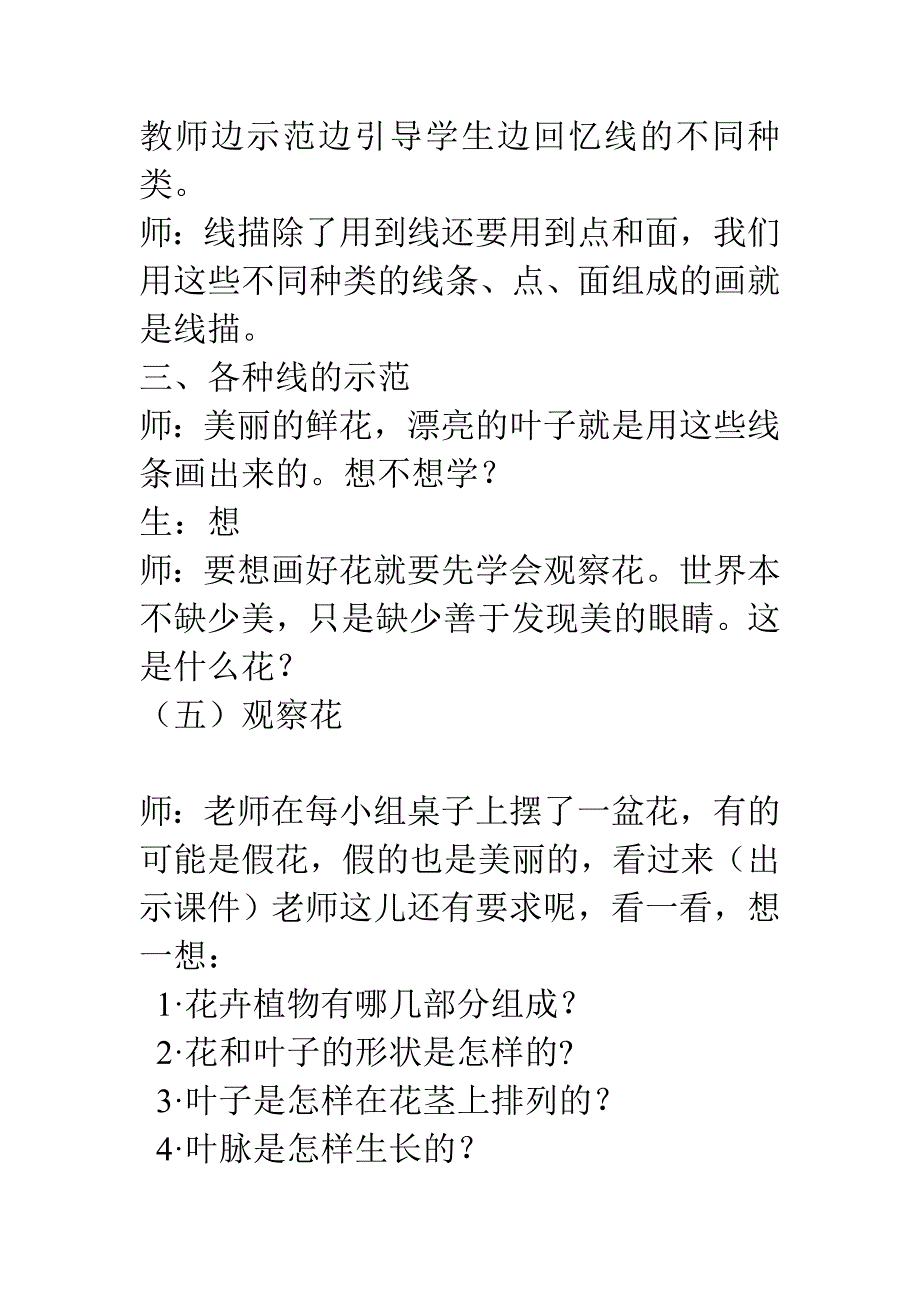 教师边示范边引导学生边回忆线的不同种类。
师：线描除了用到线还要用到点和面，我们用这些不同种类的线条、点、面组成的画就是线描。
三、各种线的示范
师：美丽的鲜花，漂亮的叶子就是用这些线条画出来的。想不想学？
生：想
师：要想画好花就要先学会观察花。世界本不缺少美，只是缺少善于发现美的眼睛。这是什么花？
（五）观察花

师：老师在每小组桌子上摆了一盆花，有的可能是假花，假的也是美丽的，看过来（出示课件）老师这儿还有要求呢，看一看，想一想：
1·花卉植物有哪几部分组成？
2·花和叶子的形状是怎样的?
3·叶子是怎样在花茎上排列的？
4·叶脉是怎样生长的？